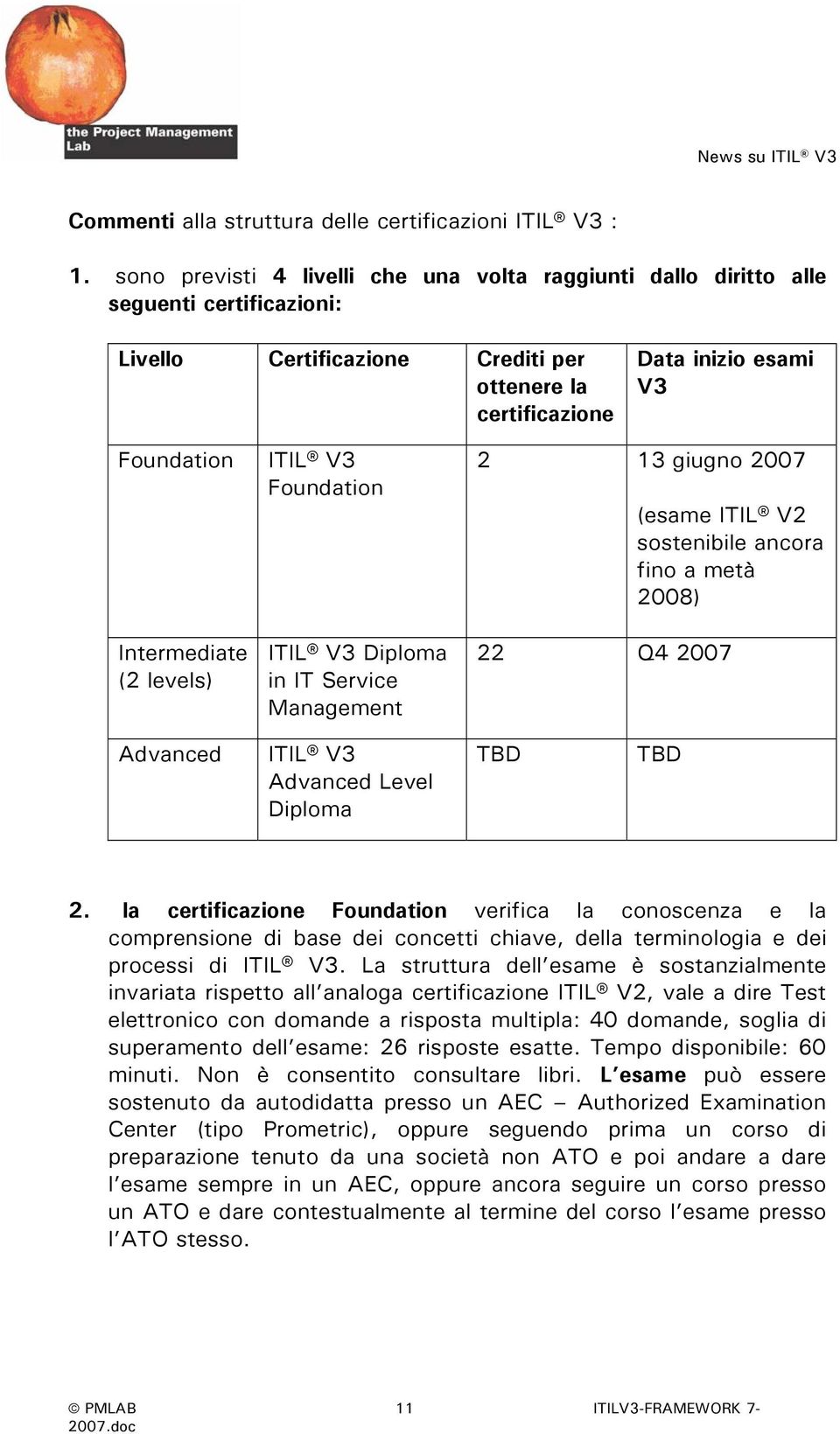 the Project Management Lab

News su ITIL ® V3

Commenti alla struttura delle certificazioni ITIL ® V3 :

1. sono previsti 4 livelli che una volta raggiunti dallo diritto alle seguenti certificazioni:

| Livello | Certificazione | Crediti per ottenere la certificazione | Data inizio esami V3 |
|---|---|---|---|
| Foundation | ITIL ® V3 Foundation | 2 | 13 giugno 2007 (esame ITIL ® V2 sostenibile ancora fino a metà 2008) |
| Intermediate (2 levels) | ITIL ® V3 Diploma in IT Service Management | 22 | Q4 2007 |
| Advanced | ITIL ® V3 Advanced Level Diploma | TBD | TBD |

2. la certificazione Foundation verifica la conoscenza e la comprensione di base dei concetti chiave, della terminologia e dei processi di ITIL ® V3. La struttura dell'esame è sostanzialmente invariata rispetto all'analoga certificazione ITIL ® V2, vale a dire Test elettronico con domande a risposta multipla: 40 domande, soglia di superamento dell'esame: 26 risposte esatte. Tempo disponibile: 60 minuti. Non è consentito consultare libri. L'esame può essere sostenuto da autodidatta presso un AEC – Authorized Examination Center (tipo Prometric), oppure seguendo prima un corso di preparazione tenuto da una società non ATO e poi andare a dare l'esame sempre in un AEC, oppure ancora seguire un corso presso un ATO e dare contestualmente al termine del corso l'esame presso l'ATO stesso.

© PMLAB 11 ITILV3-FRAMEWORK 7-2007.doc